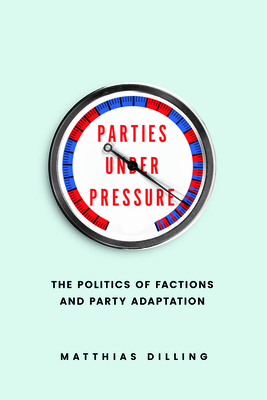 PARTIES UNDER PRESSURE

THE POLITICS OF FACTIONS AND PARTY ADAPTATION

MATTHIAS DILLING